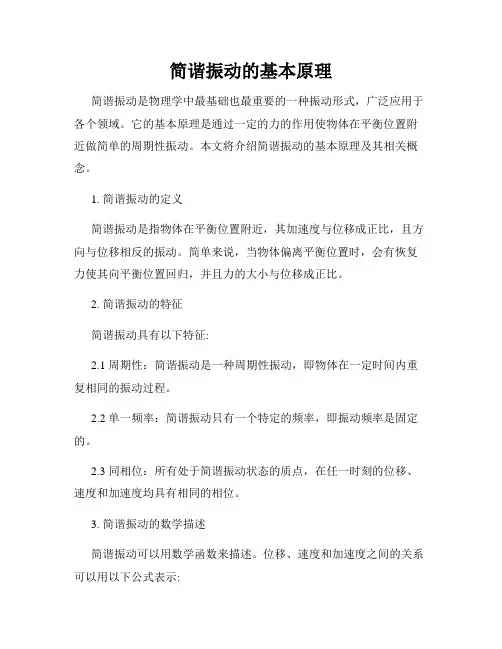 简谐振动的基本原理

简谐振动是物理学中最基础也最重要的一种振动形式，广泛应用于各个领域。它的基本原理是通过一定的力的作用使物体在平衡位置附近做简单的周期性振动。本文将介绍简谐振动的基本原理及其相关概念。

1. 简谐振动的定义

简谐振动是指物体在平衡位置附近，其加速度与位移成正比，且方向与位移相反的振动。简单来说，当物体偏离平衡位置时，会有恢复力使其向平衡位置回归，并且力的大小与位移成正比。

2. 简谐振动的特征

简谐振动具有以下特征:

2.1 周期性：简谐振动是一种周期性振动，即物体在一定时间内重复相同的振动过程。

2.2 单一频率：简谐振动只有一个特定的频率，即振动频率是固定的。

2.3 同相位：所有处于简谐振动状态的质点，在任一时刻的位移、速度和加速度均具有相同的相位。

3. 简谐振动的数学描述

简谐振动可以用数学函数来描述。位移、速度和加速度之间的关系可以用以下公式表示: